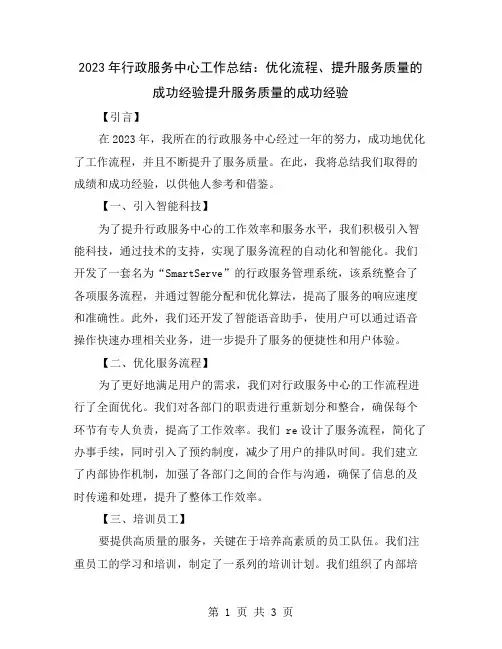 2023年行政服务中心工作总结：优化流程、提升服务质量的成功经验提升服务质量的成功经验

【引言】

在2023年，我所在的行政服务中心经过一年的努力，成功地优化了工作流程，并且不断提升了服务质量。在此，我将总结我们取得的成绩和成功经验，以供他人参考和借鉴。

【一、引入智能科技】

为了提升行政服务中心的工作效率和服务水平，我们积极引入智能科技，通过技术的支持，实现了服务流程的自动化和智能化。我们开发了一套名为“SmartServe”的行政服务管理系统，该系统整合了各项服务流程，并通过智能分配和优化算法，提高了服务的响应速度和准确性。此外，我们还开发了智能语音助手，使用户可以通过语音操作快速办理相关业务，进一步提升了服务的便捷性和用户体验。

【二、优化服务流程】

为了更好地满足用户的需求，我们对行政服务中心的工作流程进行了全面优化。我们对各部门的职责进行重新划分和整合，确保每个环节有专人负责，提高了工作效率。我们 re 设计了服务流程，简化了办事手续，同时引入了预约制度，减少了用户的排队时间。我们建立了内部协作机制，加强了各部门之间的合作与沟通，确保了信息的及时传递和处理，提升了整体工作效率。

【三、培训员工】

要提供高质量的服务，关键在于培养高素质的员工队伍。我们注重员工的学习和培训，制定了一系列的培训计划。我们组织了内部培

第 1 页 共 3 页